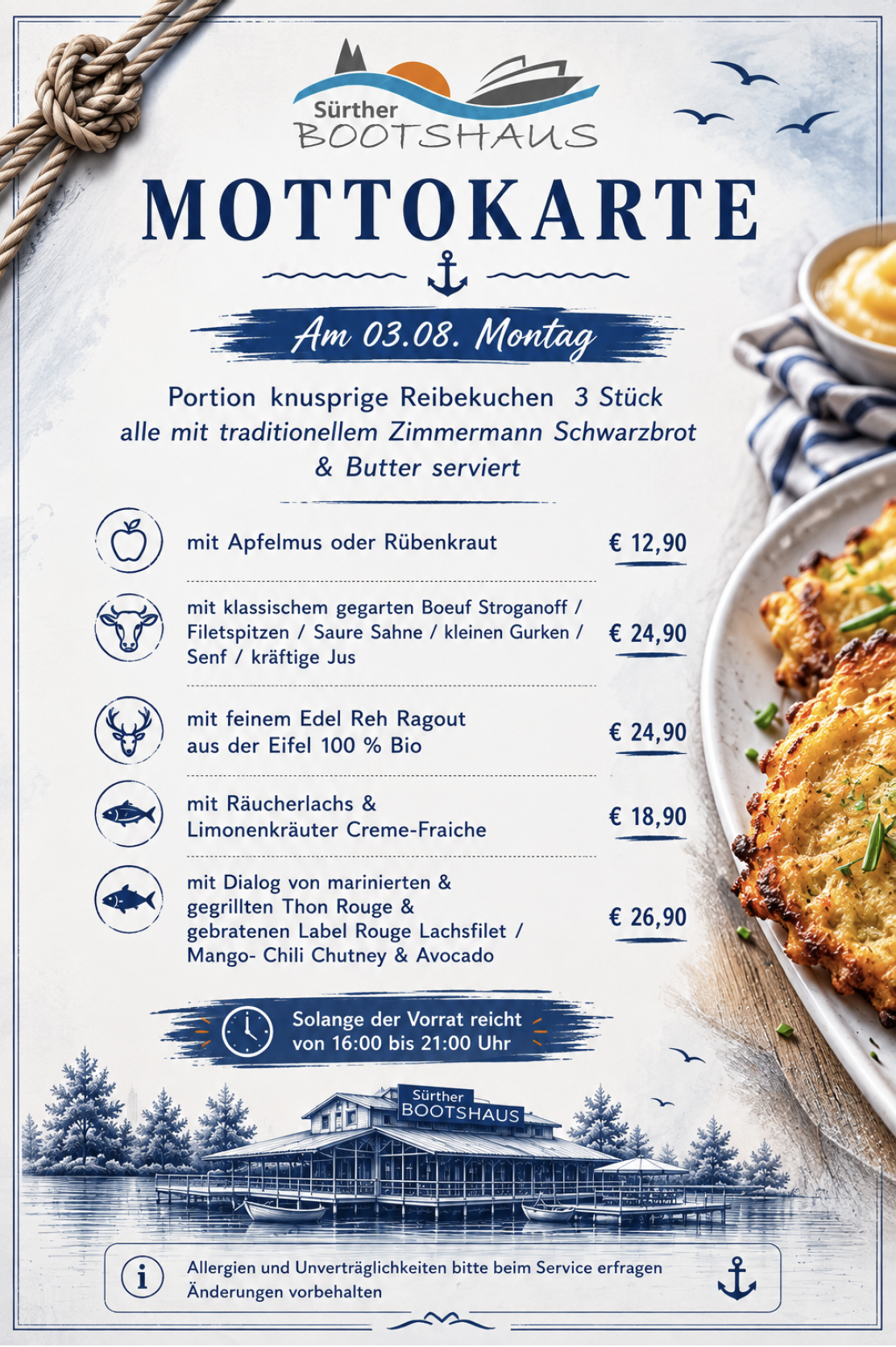 Sürther
BOOTSHAUS

MOTTOKARTE

Am 03.08. Montag

Portion knusprige Reibekuchen 3 Stück
alle mit traditionellem Zimmermann Schwarzbrot & Butter serviert

mit Apfelmus oder Rübenkraut € 12,90

mit klassischem gegarten Boeuf Stroganoff / Filetspitzen / Saure Sahne / kleinen Gurken / Senf / kräftige Jus € 24,90

mit feinem Edel Reh Ragout aus der Eifel 100 % Bio € 24,90

mit Räucherlachs & Limonenkräuter Creme-Fraiche € 18,90

mit Dialog von marinierten & gegrillten Thon Rouge & gebratenen Label Rouge Lachsfilet / Mango- Chili Chutney & Avocado € 26,90

Solange der Vorrat reicht
von 16:00 bis 21:00 Uhr

Sürther
BOOTSHAUS

Allergien und Unverträglichkeiten bitte beim Service erfragen
Änderungen vorbehalten